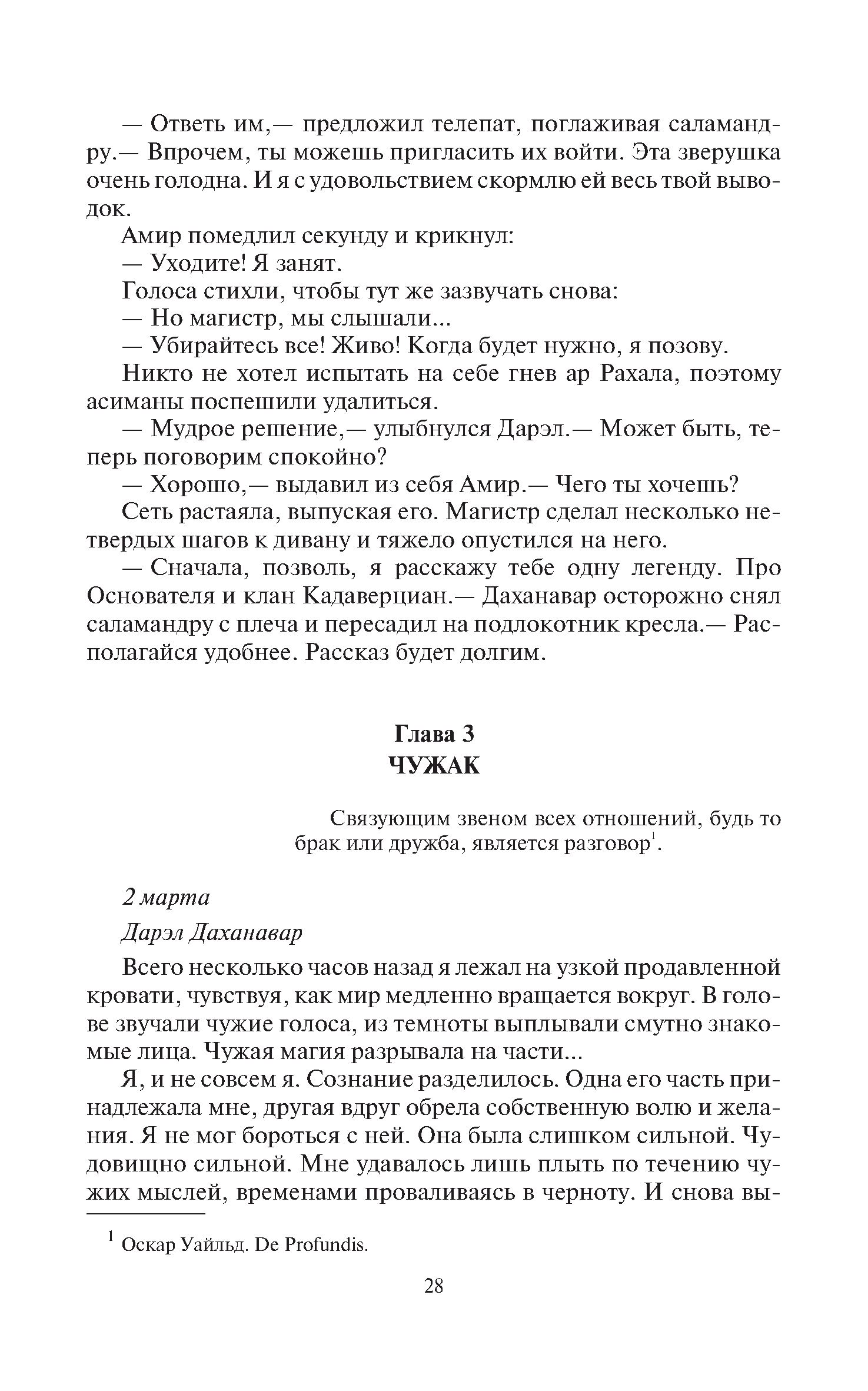 — Ответь им,— предложил телепат, поглаживая саламандру.— Впрочем, ты можешь пригласить их войти. Эта зверушка очень голодна. И я с удовольствием скормлю ей весь твой выводок.

Амир помедлил секунду и крикнул:

— Уходите! Я занят.

Голоса стихли, чтобы тут же зазвучать снова:

— Но магистр, мы слышали...

— Убирайтесь все! Живо! Когда будет нужно, я позову.

Никто не хотел испытать на себе гнев ар Рахала, поэтому асиманы поспешили удалиться.

— Мудрое решение,— улыбнулся Дарэл.— Может быть, теперь поговорим спокойно?

— Хорошо,— выдавил из себя Амир.— Чего ты хочешь?

Сеть растаяла, выпуская его. Магистр сделал несколько нетвердых шагов к дивану и тяжело опустился на него.

— Сначала, позволь, я расскажу тебе одну легенду. Про Основателя и клан Кадаверциан.— Даханавар осторожно снял саламандру с плеча и пересадил на подлокотник кресла.— Располагайся удобнее. Рассказ будет долгим.

Глава 3
ЧУЖАК

Связующим звеном всех отношений, будь то брак или дружба, является разговор$^1$.

2 марта

Дарэл Даханавар

Всего несколько часов назад я лежал на узкой продавленной кровати, чувствуя, как мир медленно вращается вокруг. В голове звучали чужие голоса, из темноты выплывали смутно знакомые лица. Чужая магия разрывала на части...

Я, и не совсем я. Сознание разделилось. Одна его часть принадлежала мне, другая вдруг обрела собственную волю и желания. Я не мог бороться с ней. Она была слишком сильной. Чудовищно сильной. Мне удавалось лишь плыть по течению чужих мыслей, временами проваливаясь в черноту. И снова вы-

$^1$ Оскар Уайльд. De Profundis.

28